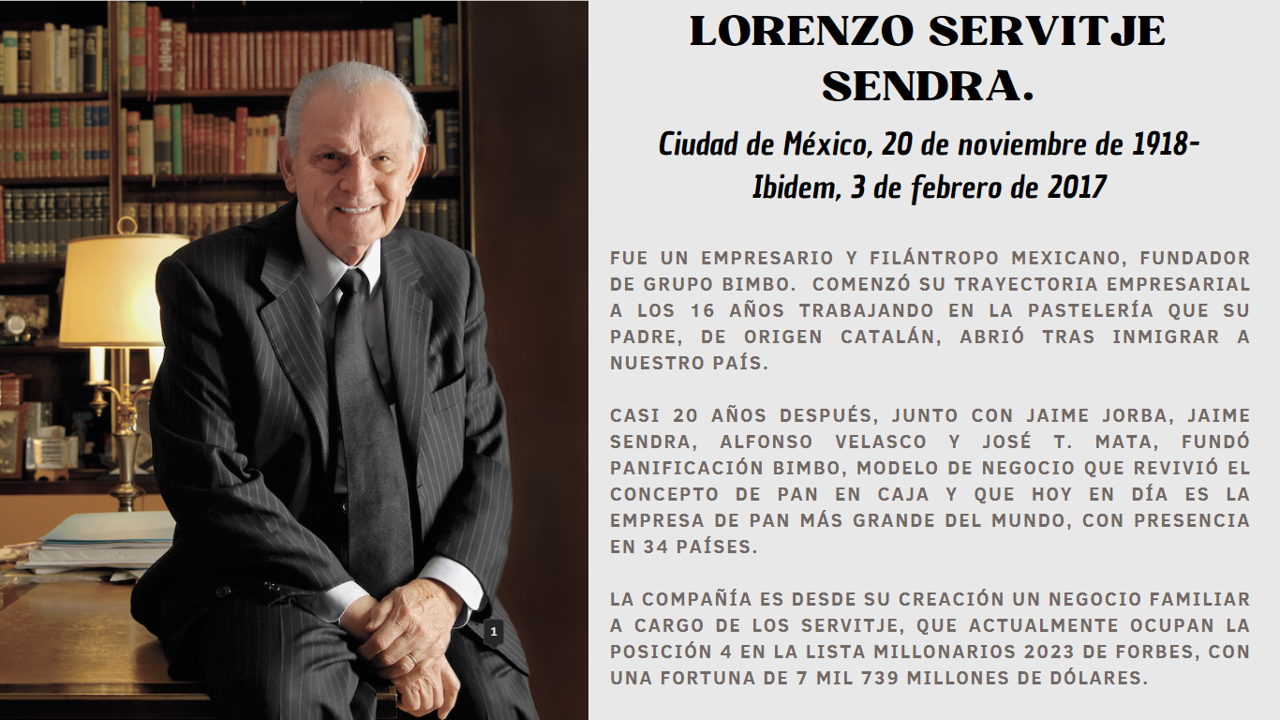 LORENZO SERVITJE SENDRA.

Ciudad de México, 20 de noviembre de 1918- Ibidem, 3 de febrero de 2017

FUE UN EMPRESARIO Y FILÁNTROPO MEXICANO, FUNDADOR DE GRUPO BIMBO. COMENZÓ SU TRAYECTORIA EMPRESARIAL A LOS 16 AÑOS TRABAJANDO EN LA PASTELERÍA QUE SU PADRE, DE ORIGEN CATALÁN, ABRIÓ TRAS INMIGRAR A NUESTRO PAÍS.

CASI 20 AÑOS DESPUÉS, JUNTO CON JAIME JORBA, JAIME SENDRA, ALFONSO VELASCO Y JOSÉ T. MATA, FUNDÓ PANIFICACIÓN BIMBO, MODELO DE NEGOCIO QUE REVIVIÓ EL CONCEPTO DE PAN EN CAJA Y QUE HOY EN DÍA ES LA EMPRESA DE PAN MÁS GRANDE DEL MUNDO, CON PRESENCIA EN 34 PAÍSES.

LA COMPAÑÍA ES DESDE SU CREACIÓN UN NEGOCIO FAMILIAR A CARGO DE LOS SERVITJE, QUE ACTUALMENTE OCUPAN LA POSICIÓN 4 EN LA LISTA MILLONARIOS 2023 DE FORBES, CON UNA FORTUNA DE 7 MIL 739 MILLONES DE DÓLARES.

1